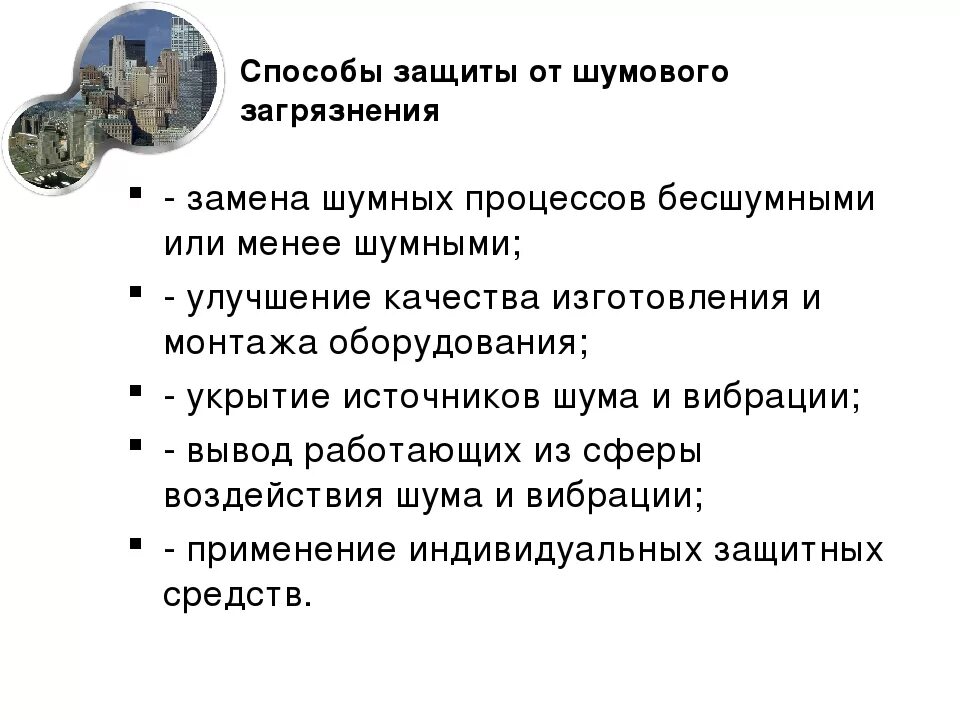 Способы защиты от шумового загрязнения

• - замена шумных процессов бесшумными или менее шумными;
• - улучшение качества изготовления и монтажа оборудования;
• - укрытие источников шума и вибрации;
• - вывод работающих из сферы воздействия шума и вибрации;
• - применение индивидуальных защитных средств.